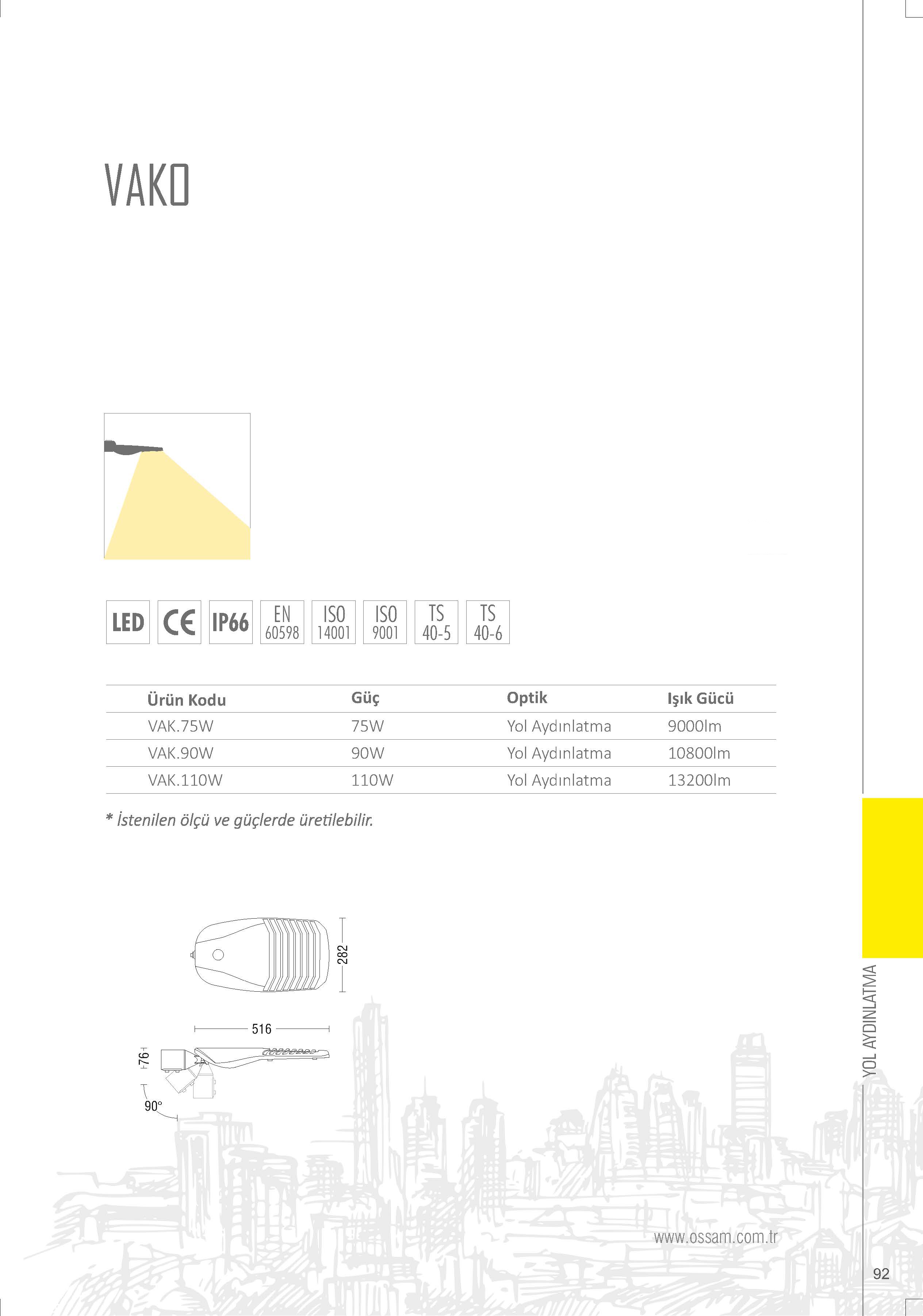 VAKO

LED CE IP66 EN 60598 ISO 14001 ISO 9001 TS 40-5 TS 40-6

| Ürün Kodu | Güç | Optik | Işık Gücü |
|---|---|---|---|
| VAK.75W | 75W | Yol Aydınlatma | 9000lm |
| VAK.90W | 90W | Yol Aydınlatma | 10800lm |
| VAK.110W | 110W | Yol Aydınlatma | 13200lm |

* İstenilen ölçü ve güçlerde üretilebilir.

282

516

76

90°

YOL AYDINLATMA

www.ossam.com.tr

92